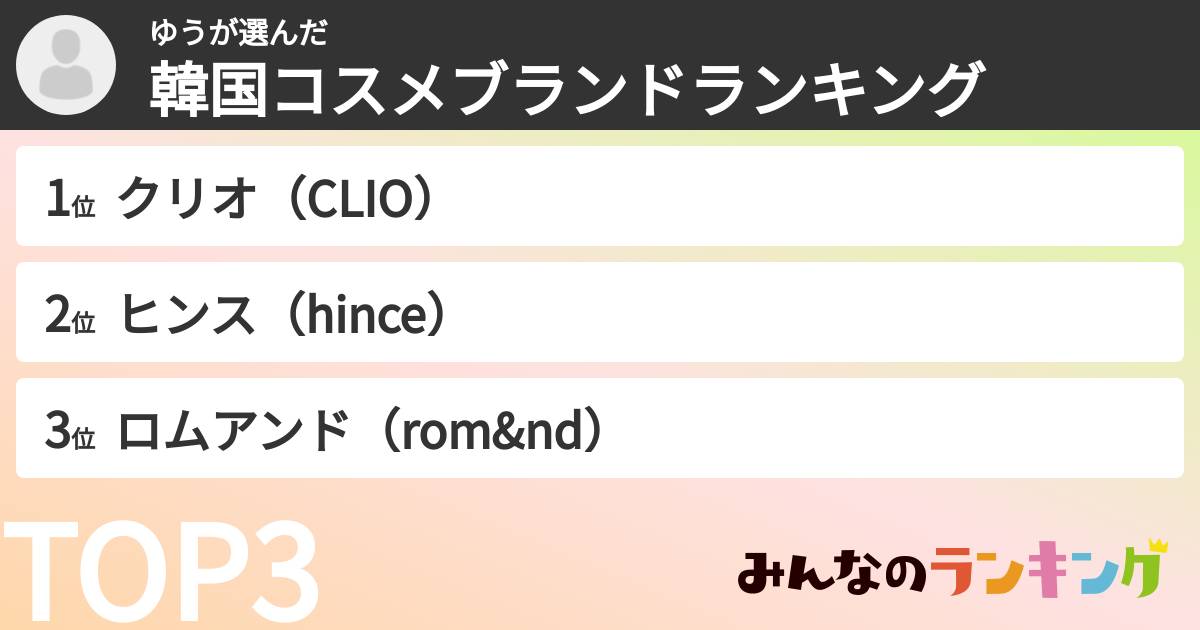 ゆうが選んだ
韓国コスメブランドランキング

1位 クリオ（CLIO）

2位 ヒンス（hince）

3位 ロムアンド（rom&nd）

TOP3

みんなのランキング